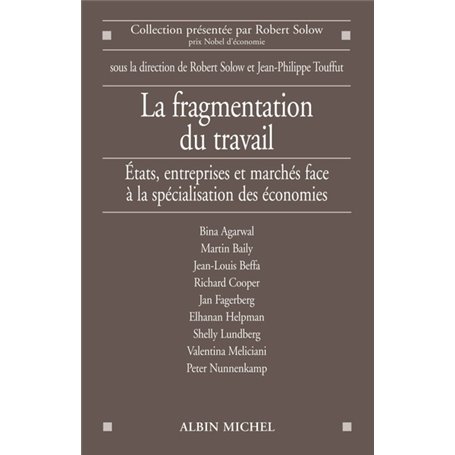 Collection présentée par Robert Solow
prix Nobel d'économie

sous la direction de Robert Solow et Jean-Philippe Touffut

La fragmentation du travail

États, entreprises et marchés face à la spécialisation des économies

Bina Agarwal
Martin Baily
Jean-Louis Beffa
Richard Cooper
Jan Fagerberg
Elhanan Helpman
Shelly Lundberg
Valentina Meliciani
Peter Nunnenkamp

ALBIN MICHEL